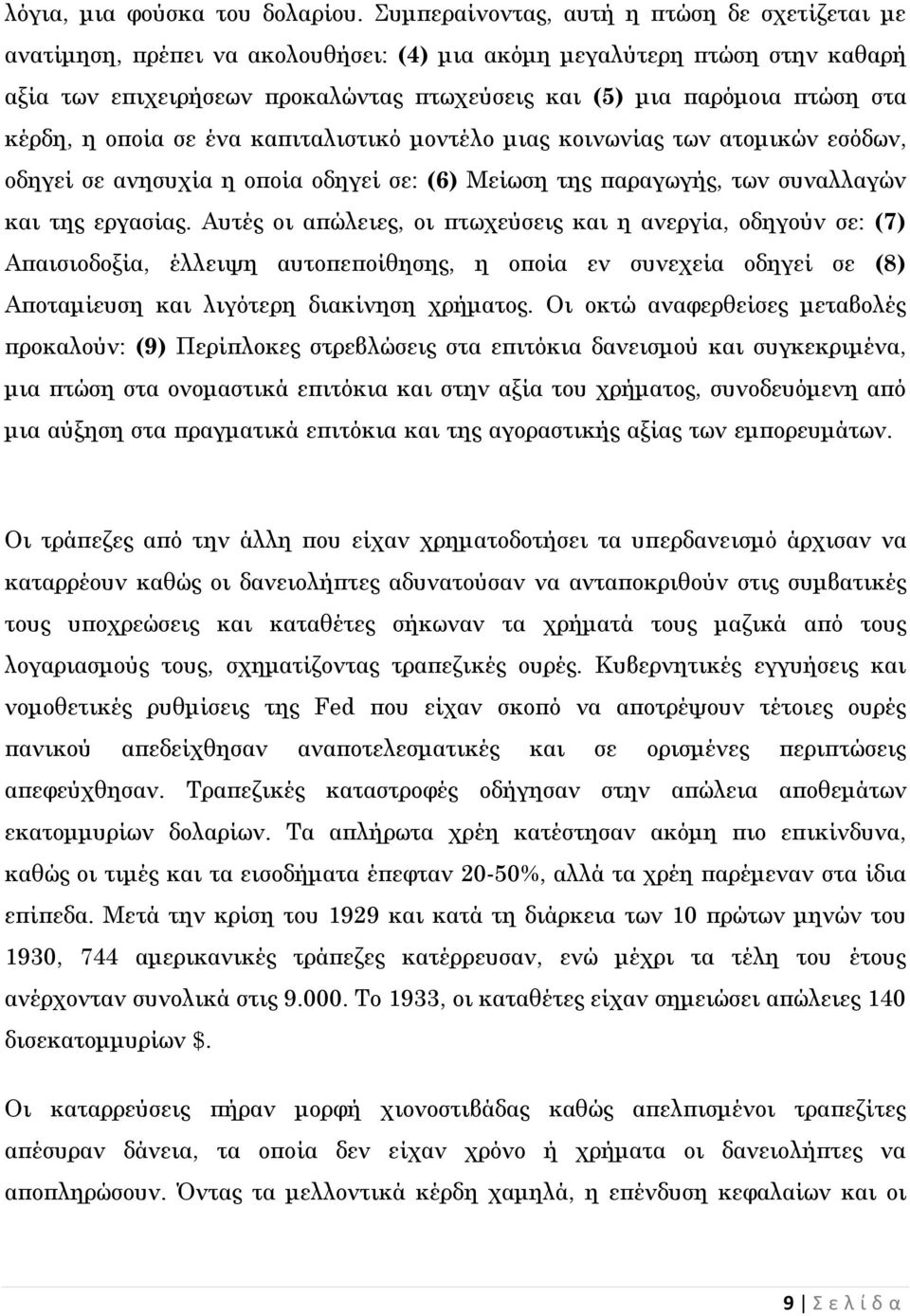 λόγια, μια φούσκα του δολαρίου. Συμπεραίνοντας, αυτή η πτώση δε σχετίζεται με ανατίμηση, πρέπει να ακολουθήσει: (4) μια ακόμη μεγαλύτερη πτώση στην καθαρή αξία των επιχειρήσεων προκαλώντας πτωχεύσεις και (5) μια παρόμοια πτώση στα κέρδη, η οποία σε ένα καπιταλιστικό μοντέλο μιας κοινωνίας των ατομικών εσόδων, οδηγεί σε ανησυχία η οποία οδηγεί σε: (6) Μείωση της παραγωγής, των συναλλαγών και της εργασίας. Αυτές οι απώλειες, οι πτωχεύσεις και η ανεργία, οδηγούν σε: (7) Απαισιοδοξία, έλλειψη αυτοπεποίθησης, η οποία εν συνεχεία οδηγεί σε (8) Αποταμίευση και λιγότερη διακίνηση χρήματος. Οι οκτώ αναφερθείσες μεταβολές προκαλούν: (9) Περίπλοκες στρεβλώσεις στα επιτόκια δανεισμού και συγκεκριμένα, μια πτώση στα ονομαστικά επιτόκια και στην αξία του χρήματος, συνοδευόμενη από μια αύξηση στα πραγματικά επιτόκια και της αγοραστικής αξίας των εμπορευμάτων.

Οι τράπεζες από την άλλη που είχαν χρηματοδοτήσει τα υπερδανεισμό άρχισαν να καταρρέουν καθώς οι δανειολήπτες αδυνατούσαν να ανταποκριθούν στις συμβατικές τους υποχρεώσεις και καταθέτες σήκωναν τα χρήματά τους μαζικά από τους λογαριασμούς τους, σχηματίζοντας τραπεζικές ουρές. Κυβερνητικές εγγυήσεις και νομοθετικές ρυθμίσεις της Fed που είχαν σκοπό να αποτρέψουν τέτοιες ουρές πανικού απεδείχθησαν αναποτελεσματικές και σε ορισμένες περιπτώσεις απεφεύχθησαν. Τραπεζικές καταστροφές οδήγησαν στην απώλεια αποθεμάτων εκατομμυρίων δολαρίων. Τα απλήρωτα χρέη κατέστησαν ακόμη πιο επικίνδυνα, καθώς οι τιμές και τα εισοδήματα έπεφταν 20-50%, αλλά τα χρέη παρέμεναν στα ίδια επίπεδα. Μετά την κρίση του 1929 και κατά τη διάρκεια των 10 πρώτων μηνών του 1930, 744 αμερικανικές τράπεζες κατέρρευσαν, ενώ μέχρι τα τέλη του έτους ανέρχονταν συνολικά στις 9.000. Το 1933, οι καταθέτες είχαν σημειώσει απώλειες 140 δισεκατομμυρίων $.

Οι καταρρεύσεις πήραν μορφή χιονοστιβάδας καθώς απελπισμένοι τραπεζίτες απέσυραν δάνεια, τα οποία δεν είχαν χρόνο ή χρήματα οι δανειολήπτες να αποπληρώσουν. Όντας τα μελλοντικά κέρδη χαμηλά, η επένδυση κεφαλαίων και

9 | Σ ε λ ί δ α